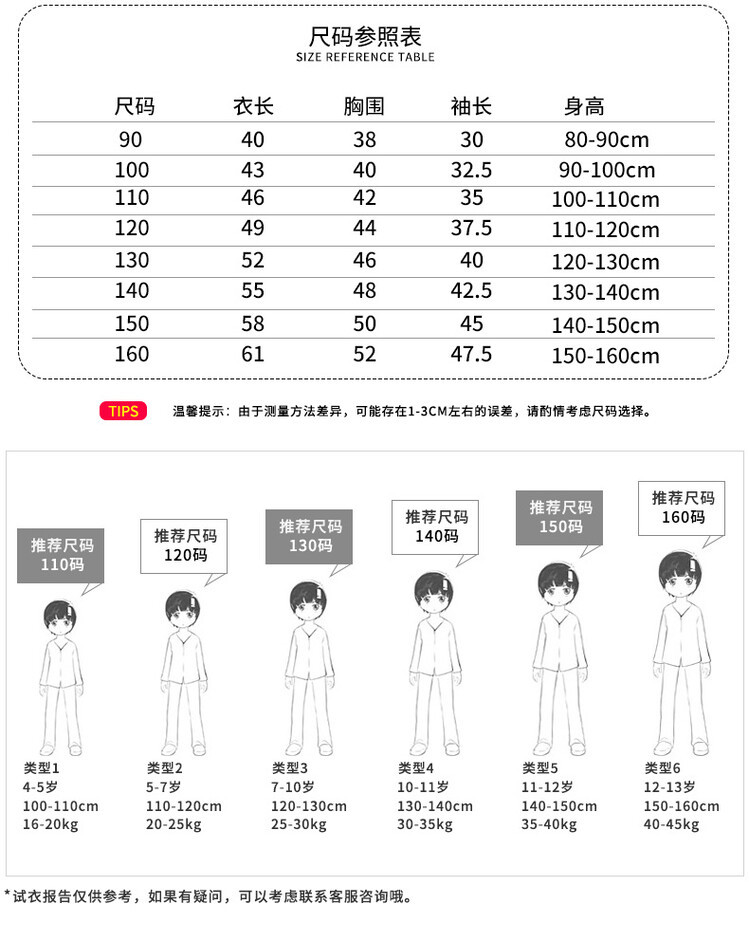 尺码参照表
SIZE REFERENCE TABLE

| 尺码 | 衣长 | 胸围 | 袖长 | 身高 |
|---|---|---|---|---|
| 90 | 40 | 38 | 30 | 80-90cm |
| 100 | 43 | 40 | 32.5 | 90-100cm |
| 110 | 46 | 42 | 35 | 100-110cm |
| 120 | 49 | 44 | 37.5 | 110-120cm |
| 130 | 52 | 46 | 40 | 120-130cm |
| 140 | 55 | 48 | 42.5 | 130-140cm |
| 150 | 58 | 50 | 45 | 140-150cm |
| 160 | 61 | 52 | 47.5 | 150-160cm |

TIPS 温馨提示：由于测量方法差异，可能存在1-3CM左右的误差，请酌情考虑尺码选择。

推荐尺码 110码
推荐尺码 120码
推荐尺码 130码
推荐尺码 140码
推荐尺码 150码
推荐尺码 160码

类型1
4-5岁
100-110cm
16-20kg

类型2
5-7岁
110-120cm
20-25kg

类型3
7-10岁
120-130cm
25-30kg

类型4
10-11岁
130-140cm
30-35kg

类型5
11-12岁
140-150cm
35-40kg

类型6
12-13岁
150-160cm
40-45kg

*试衣报告仅供参考，如果有疑问，可以考虑联系客服咨询哦。